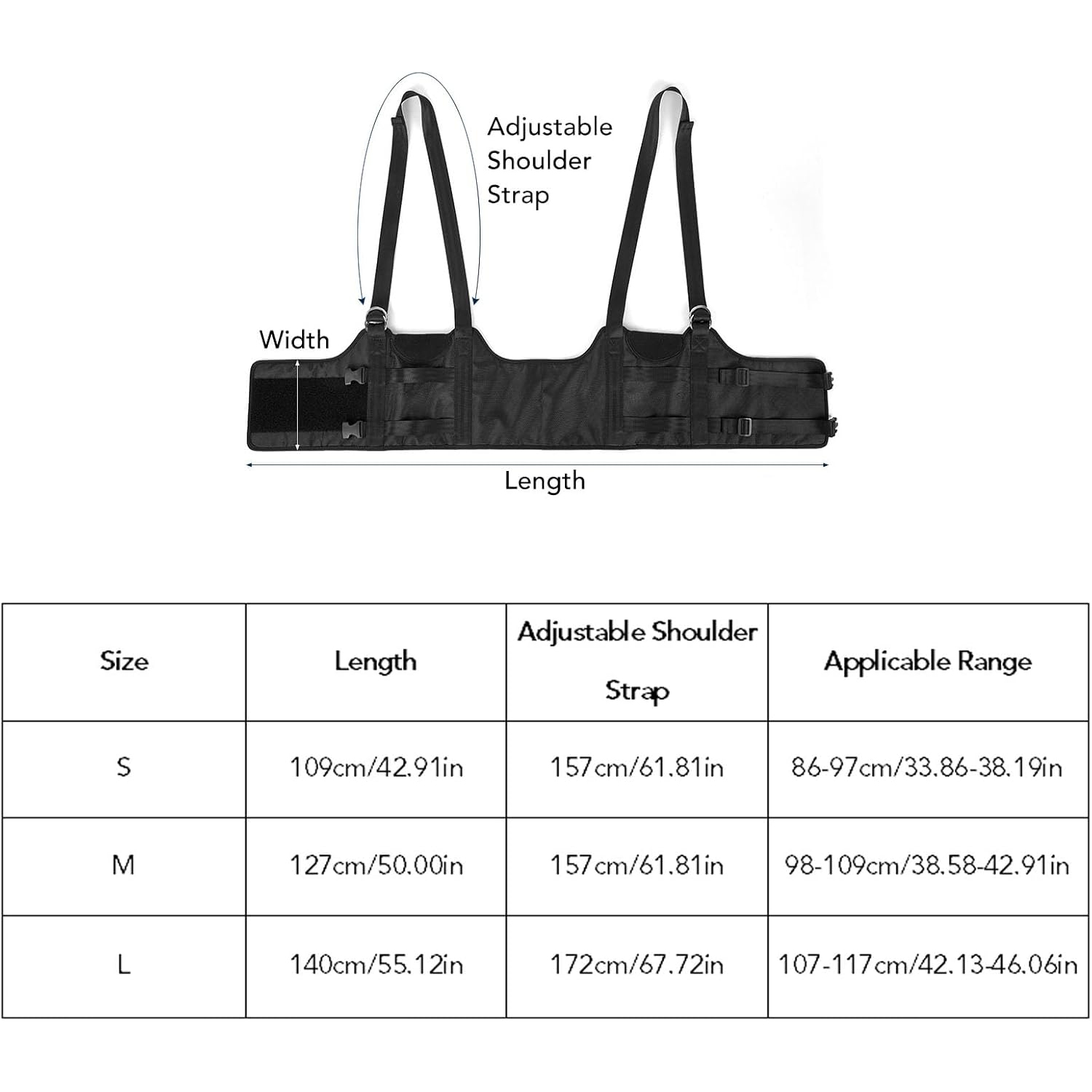 Adjustable Shoulder Strap

Width

Length

| Size | Length | Adjustable Shoulder Strap | Applicable Range |
|---|---|---|---|
| S | 109cm/42.91in | 157cm/61.81in | 86-97cm/33.86-38.19in |
| M | 127cm/50.00in | 157cm/61.81in | 98-109cm/38.58-42.91in |
| L | 140cm/55.12in | 172cm/67.72in | 107-117cm/42.13-46.06in |